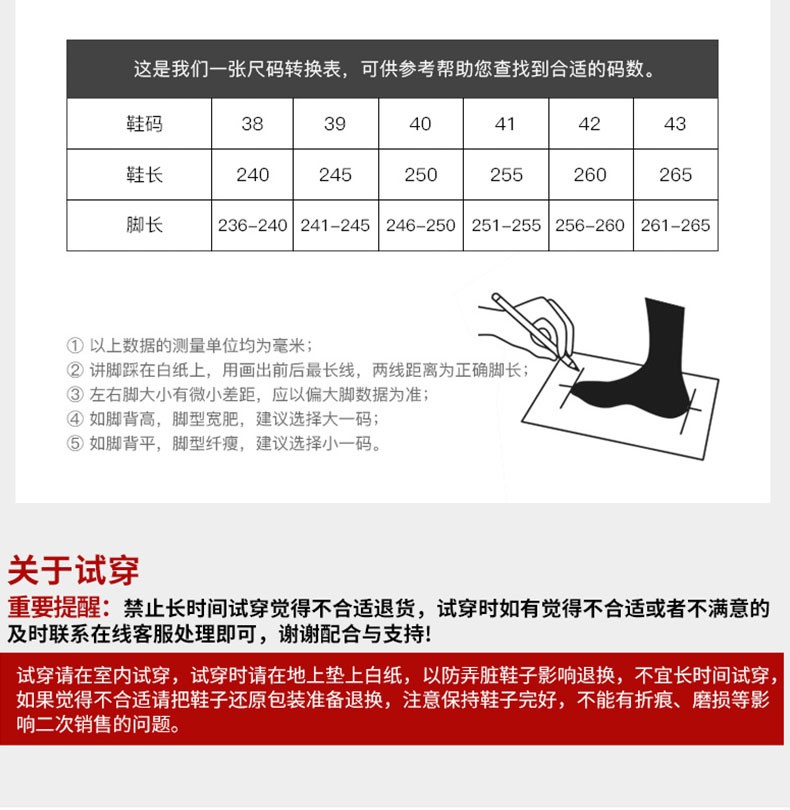 这是我们一张尺码转换表，可供参考帮助您查找到合适的码数。

| 鞋码 | 38 | 39 | 40 | 41 | 42 | 43 |
|---|---|---|---|---|---|---|
| 鞋长 | 240 | 245 | 250 | 255 | 260 | 265 |
| 脚长 | 236-240 | 241-245 | 246-250 | 251-255 | 256-260 | 261-265 |

① 以上数据的测量单位均为毫米；
② 讲脚踩在白纸上，用画出前后最长线，两线距离为正确脚长；
③ 左右脚大小有微小差距，应以偏大脚数据为准；
④ 如脚背高，脚型宽肥，建议选择大一码；
⑤ 如脚背平，脚型纤瘦，建议选择小一码。

关于试穿

重要提醒：禁止长时间试穿觉得不合适退货，试穿时如有觉得不合适或者不满意的及时联系在线客服处理即可，谢谢配合与支持!

试穿请在室内试穿，试穿时请在地上垫上白纸，以防弄脏鞋子影响退换，不宜长时间试穿，如果觉得不合适请把鞋子还原包装准备退换，注意保持鞋子完好，不能有折痕、磨损等影响二次销售的问题。